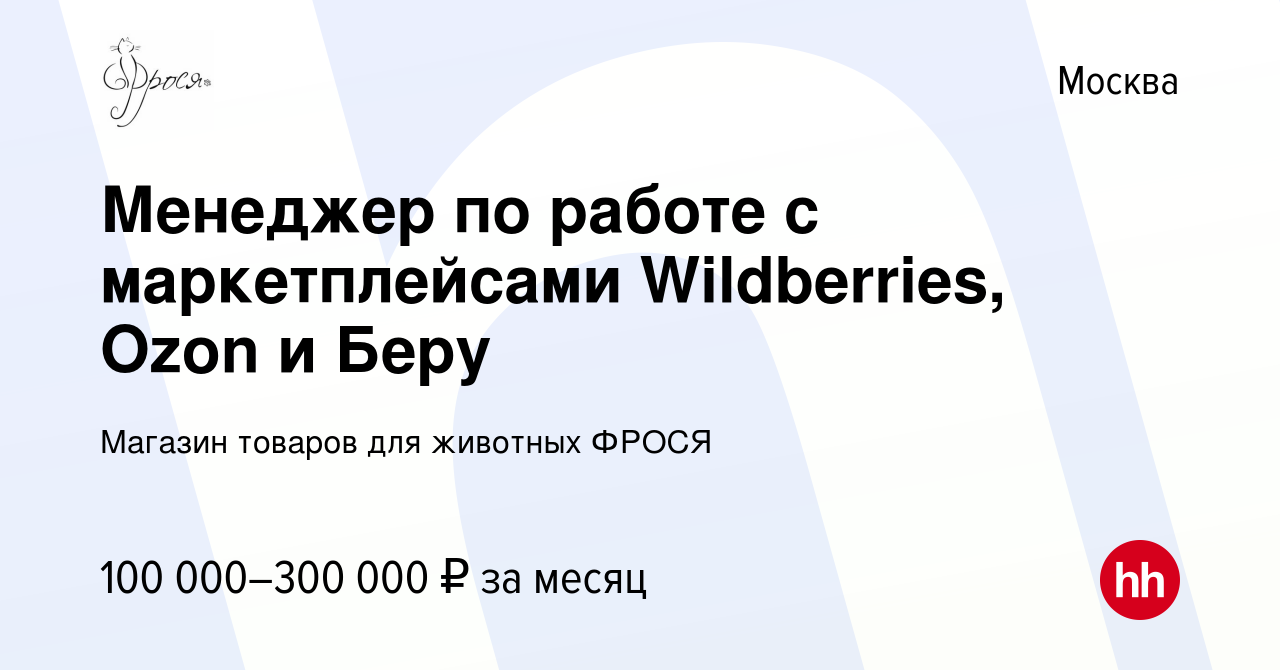 Фрося

Москва

Менеджер по работе с маркетплейсами Wildberries, Ozon и Беру

Магазин товаров для животных ФРОСЯ

100 000–300 000 ₽ за месяц

hh